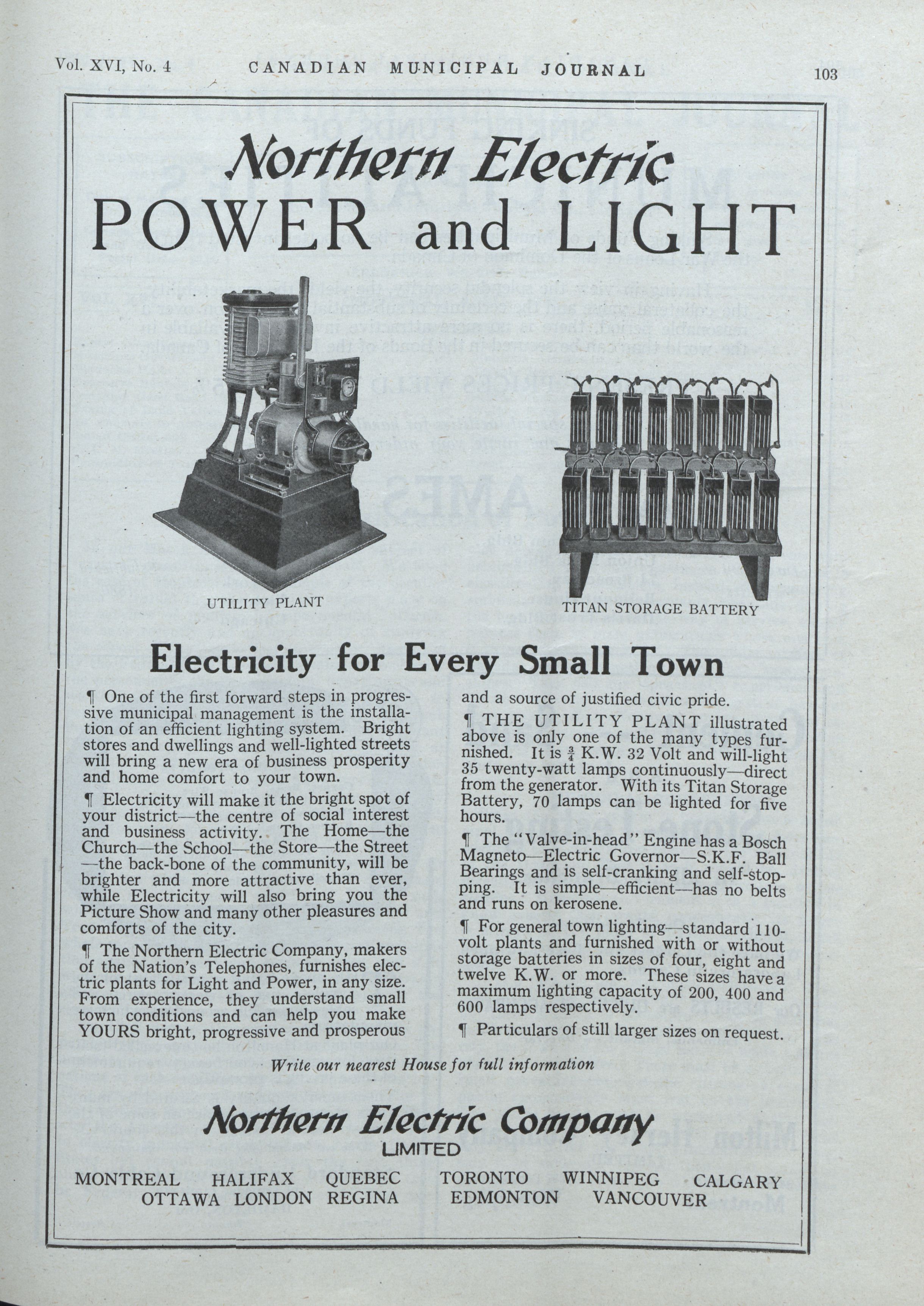 Vol. XVI, No. 4 CANADIAN MUNICIPAL JOURNAL 103

Northern Electric
POWER and LIGHT

UTILITY PLANT

TITAN STORAGE BATTERY

Electricity for Every Small Town

¶ One of the first forward steps in progressive municipal management is the installation of an efficient lighting system. Bright stores and dwellings and well-lighted streets will bring a new era of business prosperity and home comfort to your town.

¶ Electricity will make it the bright spot of your district—the centre of social interest and business activity. The Home—the Church—the School—the Store—the Street—the back-bone of the community, will be brighter and more attractive than ever, while Electricity will also bring you the Picture Show and many other pleasures and comforts of the city.

¶ The Northern Electric Company, makers of the Nation's Telephones, furnishes electric plants for Light and Power, in any size. From experience, they understand small town conditions and can help you make YOURS bright, progressive and prosperous and a source of justified civic pride.

¶ THE UTILITY PLANT illustrated above is only one of the many types furnished. It is $\frac{3}{4}$ K.W. 32 Volt and will-light 35 twenty-watt lamps continuously—direct from the generator. With its Titan Storage Battery, 70 lamps can be lighted for five hours.

¶ The "Valve-in-head" Engine has a Bosch Magneto—Electric Governor—S.K.F. Ball Bearings and is self-cranking and self-stopping. It is simple—efficient—has no belts and runs on kerosene.

¶ For general town lighting—standard 110-volt plants and furnished with or without storage batteries in sizes of four, eight and twelve K.W. or more. These sizes have a maximum lighting capacity of 200, 400 and 600 lamps respectively.

¶ Particulars of still larger sizes on request.

Write our nearest House for full information

Northern Electric Company
LIMITED

MONTREAL HALIFAX QUEBEC TORONTO WINNIPEG CALGARY
OTTAWA LONDON REGINA EDMONTON VANCOUVER